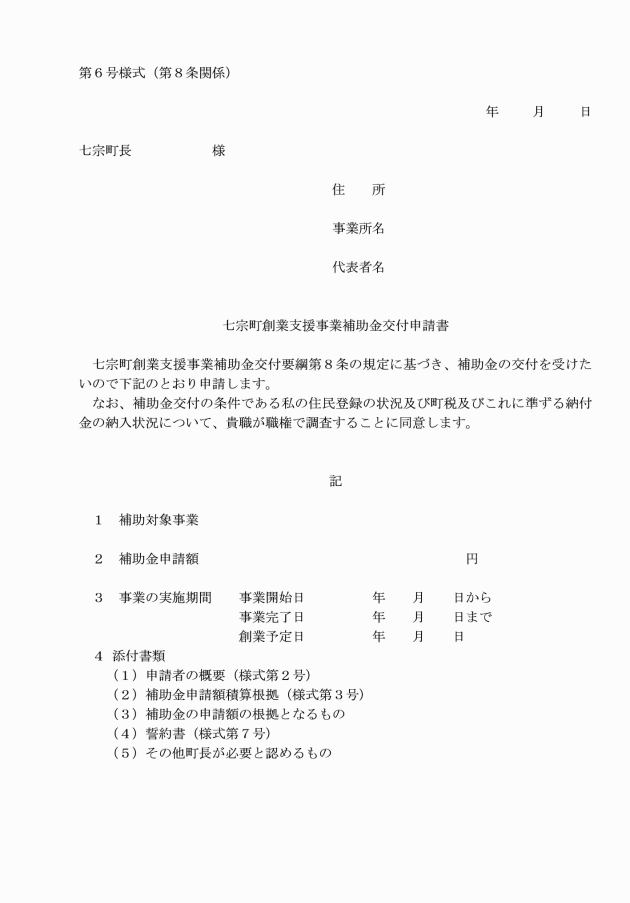 第６号様式（第８条関係）

年　　月　　日

七宗町長　　　　　　様

住　　所

事業所名

代表者名

七宗町創業支援事業補助金交付申請書

七宗町創業支援事業補助金交付要綱第８条の規定に基づき、補助金の交付を受けたいので下記のとおり申請します。
なお、補助金交付の条件である私の住民登録の状況及び町税及びこれに準ずる納付金の納入状況について、貴職が職権で調査することに同意します。

記

１　補助対象事業

２　補助金申請額　　　　　　　　　　　　　　　　円

３　事業の実施期間　　事業開始日　　　　年　　月　　日から
　　　　　　　　　　　事業完了日　　　　年　　月　　日まで
　　　　　　　　　　　創業予定日　　　　年　　月　　日

４　添付書類
（１）申請者の概要（様式第２号）
（２）補助金申請額積算根拠（様式第３号）
（３）補助金の申請額の根拠となるもの
（４）誓約書（様式第７号）
（５）その他町長が必要と認めるもの